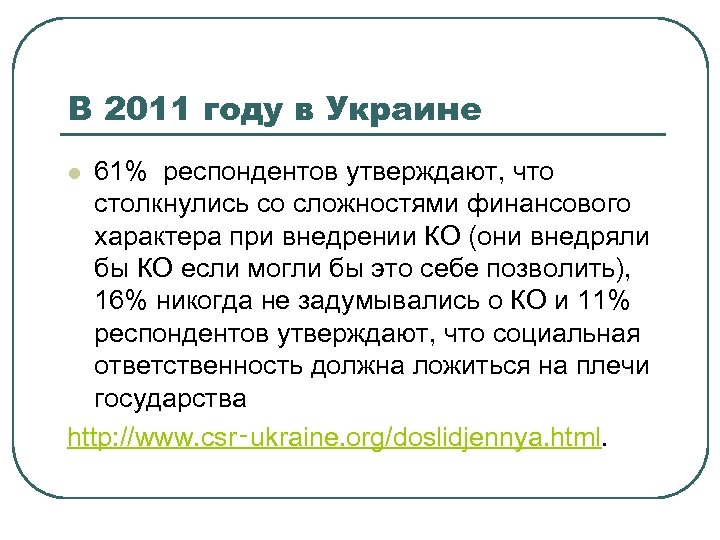 В 2011 году в Украине

61% респондентов утверждают, что столкнулись со сложностями финансового характера при внедрении КО (они внедряли бы КО если могли бы это себе позволить), 16% никогда не задумывались о КО и 11% респондентов утверждают, что социальная ответственность должна ложиться на плечи государства

http://www.csr-ukraine.org/doslidjennya.html.